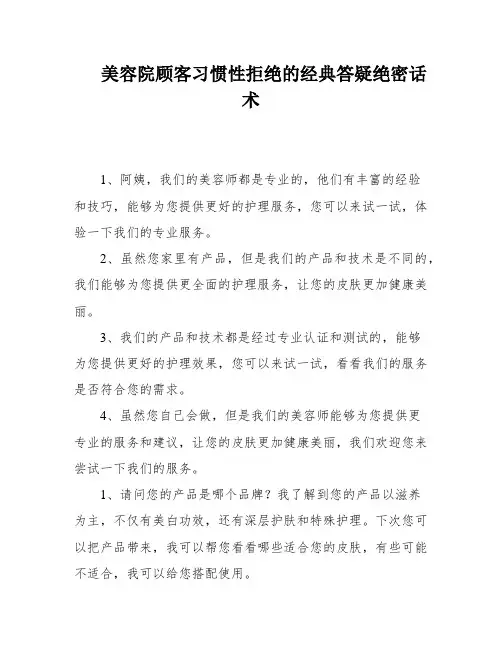 美容院顾客习惯性拒绝的经典答疑绝密话术

1、阿姨，我们的美容师都是专业的，他们有丰富的经验和技巧，能够为您提供更好的护理服务，您可以来试一试，体验一下我们的专业服务。

2、虽然您家里有产品，但是我们的产品和技术是不同的，我们能够为您提供更全面的护理服务，让您的皮肤更加健康美丽。

3、我们的产品和技术都是经过专业认证和测试的，能够为您提供更好的护理效果，您可以来试一试，看看我们的服务是否符合您的需求。

4、虽然您自己会做，但是我们的美容师能够为您提供更专业的服务和建议，让您的皮肤更加健康美丽，我们欢迎您来尝试一下我们的服务。

1、请问您的产品是哪个品牌？我了解到您的产品以滋养为主，不仅有美白功效，还有深层护肤和特殊护理。下次您可以把产品带来，我可以帮您看看哪些适合您的皮肤，有些可能不适合，我可以给您搭配使用。